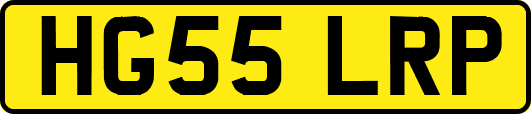 HG55 LRP